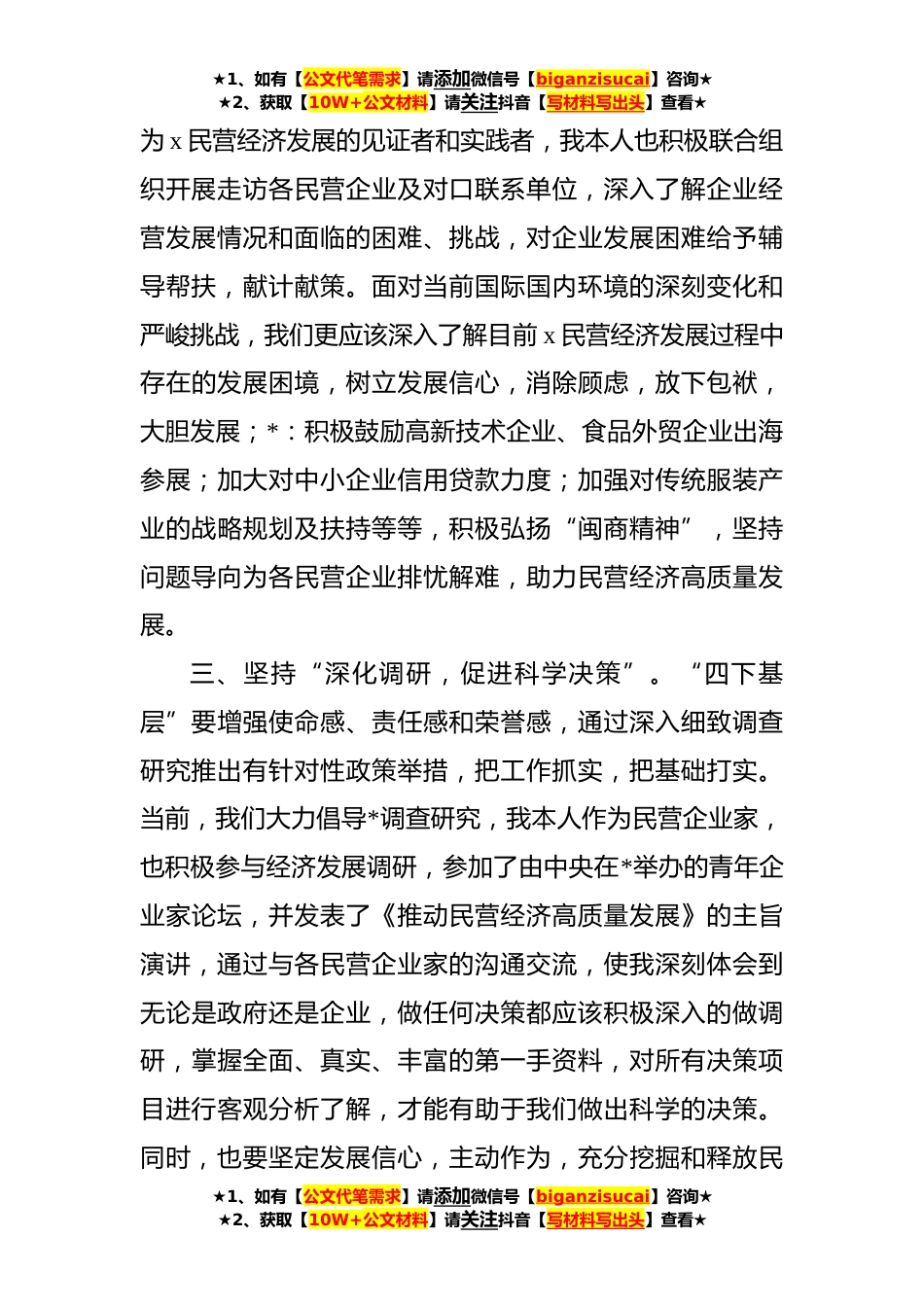 ★1、如有【公文代笔需求】请添加微信号【biganzisucai】咨询★
★2、获取【10W+公文材料】请关注抖音【写材料写出头】查看★

为 x 民营经济发展的见证者和实践者，我本人也积极联合组织开展走访各民营企业及对口联系单位，深入了解企业经营发展情况和面临的困难、挑战，对企业发展困难给予辅导帮扶，献计献策。面对当前国际国内环境的深刻变化和严峻挑战，我们更应该深入了解目前 x 民营经济发展过程中存在的发展困境，树立发展信心，消除顾虑，放下包袱，大胆发展；*：积极鼓励高新技术企业、食品外贸企业出海参展；加大对中小企业信用贷款力度；加强对传统服装产业的战略规划及扶持等等，积极弘扬“闽商精神”，坚持问题导向为各民营企业排忧解难，助力民营经济高质量发展。

三、坚持“深化调研，促进科学决策”。“四下基层”要增强使命感、责任感和荣誉感，通过深入细致调查研究推出有针对性政策举措，把工作抓实，把基础打实。当前，我们大力倡导*调查研究，我本人作为民营企业家，也积极参与经济发展调研，参加了由中央在*举办的青年企业家论坛，并发表了《推动民营经济高质量发展》的主旨演讲，通过与各民营企业家的沟通交流，使我深刻体会到无论是政府还是企业，做任何决策都应该积极深入的做调研，掌握全面、真实、丰富的第一手资料，对所有决策项目进行客观分析了解，才能有助于我们做出科学的决策。同时，也要坚定发展信心，主动作为，充分挖掘和释放民

★1、如有【公文代笔需求】请添加微信号【biganzisucai】咨询★
★2、获取【10W+公文材料】请关注抖音【写材料写出头】查看★